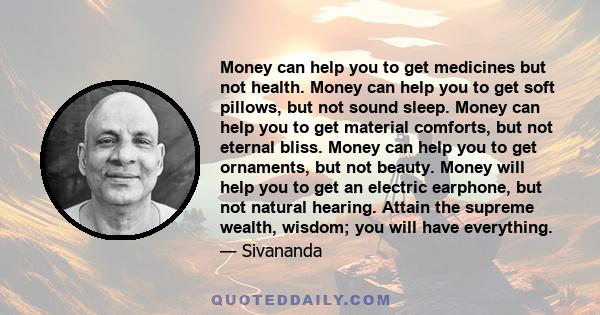 Money can help you to get medicines but not health. Money can help you to get soft pillows, but not sound sleep. Money can help you to get material comforts, but not eternal bliss. Money can help you to get ornaments, but not beauty. Money will help you to get an electric earphone, but not natural hearing. Attain the supreme wealth, wisdom; you will have everything.
— Sivananda

QUOTEDDAILY.COM